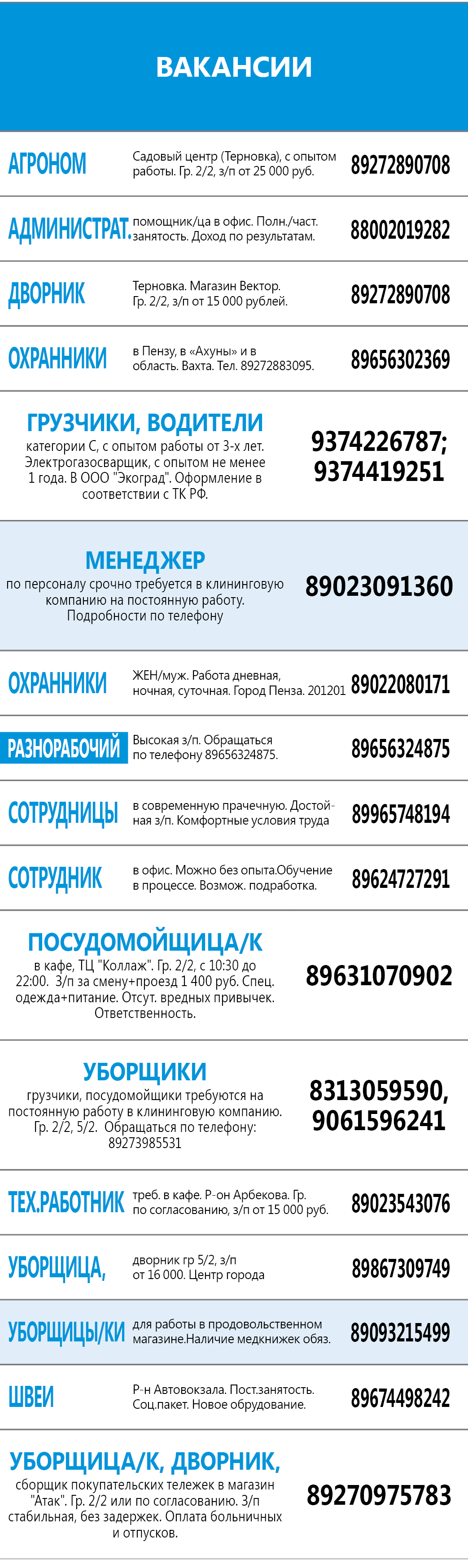 ВАКАНСИИ

АГРОНОМ Садовый центр (Терновка), с опытом работы. Гр. 2/2, з/п от 25 000 руб. 89272890708

АДМИНИСТРАТ. помощник/ца в офис. Полн./част. занятость. Доход по результатам. 88002019282

ДВОРНИК Терновка. Магазин Вектор. Гр. 2/2, з/п от 15 000 рублей. 89272890708

ОХРАННИКИ в Пензу, в «Ахуны» и в область. Вахта. Тел. 89272883095. 89656302369

ГРУЗЧИКИ, ВОДИТЕЛИ
категории С, с опытом работы от 3-х лет. Электрогазосварщик, с опытом не менее 1 года. В ООО "Экоград". Оформление в соответствии с ТК РФ.
9374226787; 9374419251

МЕНЕДЖЕР
по персоналу срочно требуется в клининговую компанию на постоянную работу. Подробности по телефону
89023091360

ОХРАННИКИ ЖЕН/муж. Работа дневная, ночная, суточная. Город Пенза. 201201 89022080171

РАЗНОРАБОЧИЙ Высокая з/п. Обращаться по телефону 89656324875. 89656324875

СОТРУДНИЦЫ в современную прачечную. Достойная з/п. Комфортные условия труда 89965748194

СОТРУДНИК в офис. Можно без опыта.Обучение в процессе. Возмож. подработка. 89624727291

ПОСУДОМОЙЩИЦА/К
в кафе, ТЦ "Коллаж". Гр. 2/2, с 10:30 до 22:00. З/п за смену+проезд 1 400 руб. Спец. одежда+питание. Отсут. вредных привычек. Ответственность.
89631070902

УБОРЩИКИ
грузчики, посудомойщики требуются на постоянную работу в клининговую компанию. Гр. 2/2, 5/2. Обращаться по телефону: 89273985531
8313059590, 9061596241

ТЕХ.РАБОТНИК треб. в кафе. Р-он Арбекова. Гр. по согласованию, з/п от 15 000 руб. 89023543076

УБОРЩИЦА, дворник гр 5/2, з/п от 16 000. Центр города 89867309749

УБОРЩИЦЫ/КИ для работы в продовольственном магазине.Наличие медкнижек обяз. 89093215499

ШВЕИ Р-н Автовокзала. Пост.занятость. Соц.пакет. Новое обрудование. 89674498242

УБОРЩИЦА/К, ДВОРНИК,
сборщик покупательских тележек в магазин "Атак". Гр. 2/2 или по согласованию. З/п стабильная, без задержек. Оплата больничных и отпусков.
89270975783